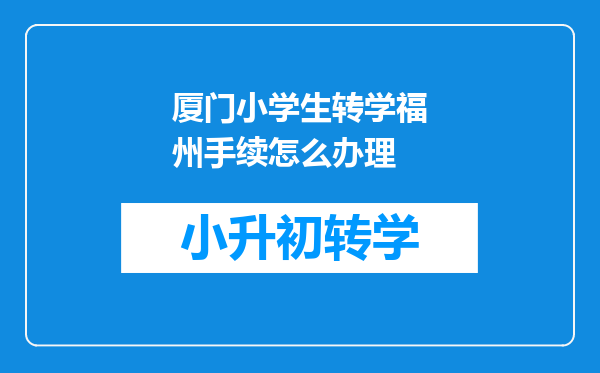 厦门小学生转学福州手续怎么办理

小升初转学